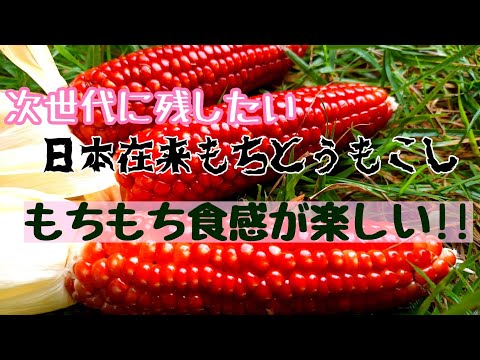 次世代に残したい

日本在来もちとうもこし

もちもち食感が楽しい!!